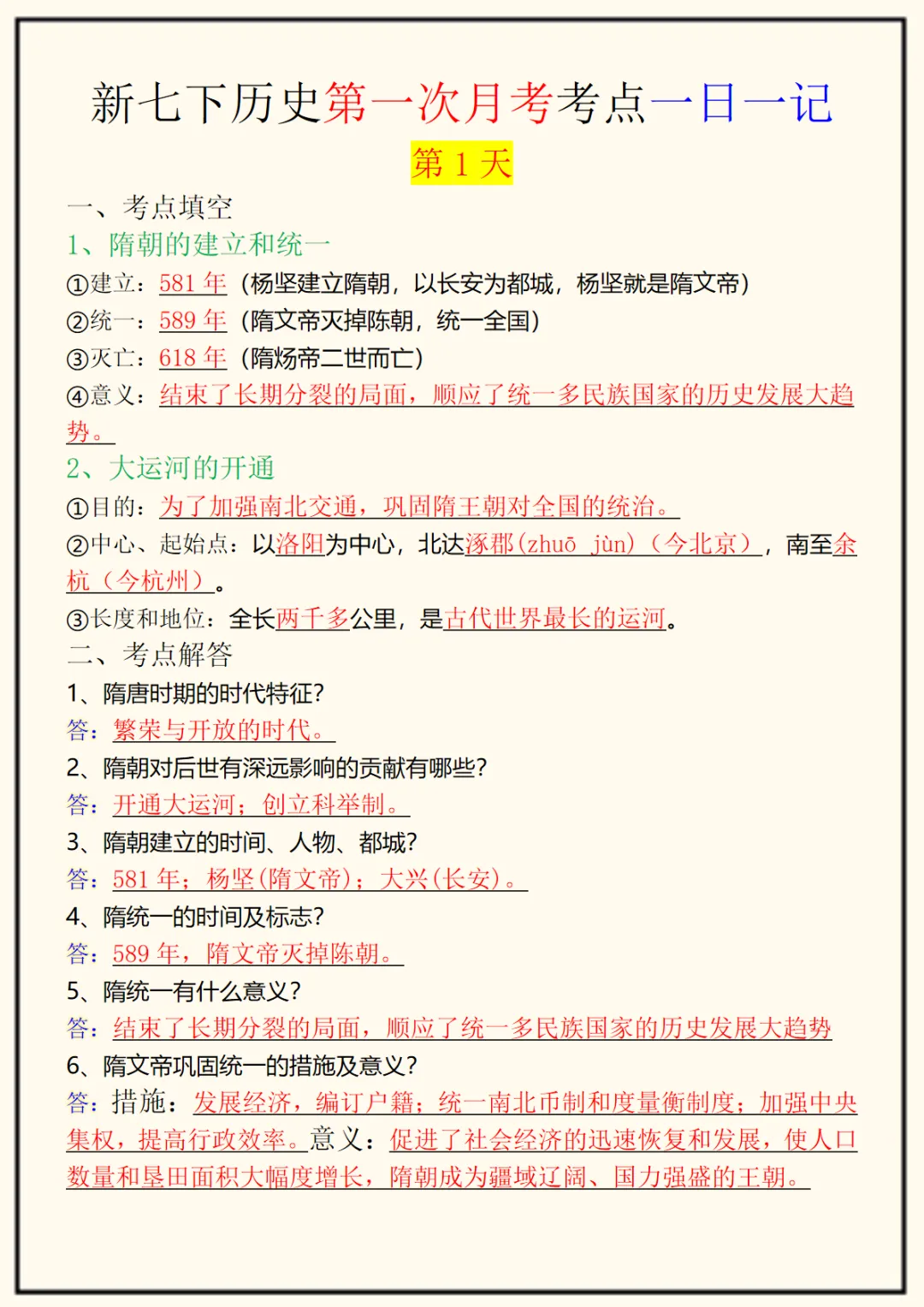 新七下历史第一次月考考点一日一记

第 1 天

一、考点填空

1、隋朝的建立和统一

①建立：581 年（杨坚建立隋朝，以长安为都城，杨坚就是隋文帝）

②统一：589 年（隋文帝灭掉陈朝，统一全国）

③灭亡：618 年（隋炀帝二世而亡）

④意义：结束了长期分裂的局面，顺应了统一多民族国家的历史发展大趋势。

2、大运河的开通

①目的：为了加强南北交通，巩固隋王朝对全国的统治。

②中心、起始点：以洛阳为中心，北达涿郡(zhuō jùn)（今北京），南至余杭（今杭州）。

③长度和地位：全长两千多公里，是古代世界最长的运河。

二、考点解答

1、隋唐时期的时代特征？

答：繁荣与开放的时代。

2、隋朝对后世有深远影响的贡献有哪些？

答：开通大运河；创立科举制。

3、隋朝建立的时间、人物、都城？

答：581 年；杨坚(隋文帝)；大兴(长安)。

4、隋统一的时间及标志？

答：589 年，隋文帝灭掉陈朝。

5、隋统一有什么意义？

答：结束了长期分裂的局面，顺应了统一多民族国家的历史发展大趋势

6、隋文帝巩固统一的措施及意义？

答：措施：发展经济，编订户籍；统一南北币制和度量衡制度；加强中央集权，提高行政效率。意义：促进了社会经济的迅速恢复和发展，使人口数量和垦田面积大幅度增长，隋朝成为疆域辽阔、国力强盛的王朝。